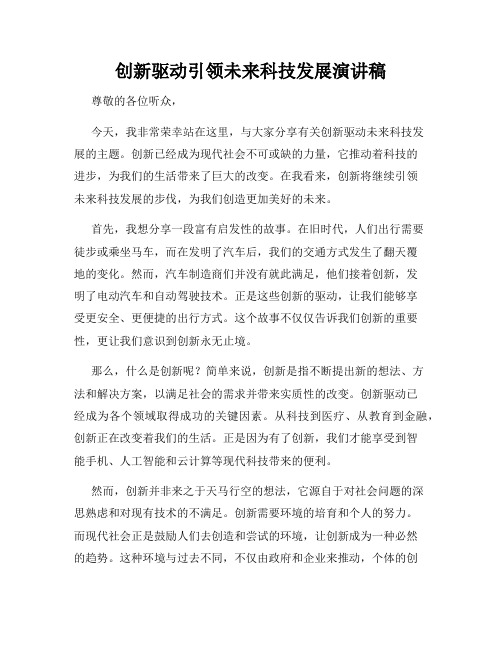 创新驱动引领未来科技发展演讲稿

尊敬的各位听众，

今天，我非常荣幸站在这里，与大家分享有关创新驱动未来科技发展的主题。创新已经成为现代社会不可或缺的力量，它推动着科技的进步，为我们的生活带来了巨大的改变。在我看来，创新将继续引领未来科技发展的步伐，为我们创造更加美好的未来。

首先，我想分享一段富有启发性的故事。在旧时代，人们出行需要徒步或乘坐马车，而在发明了汽车后，我们的交通方式发生了翻天覆地的变化。然而，汽车制造商们并没有就此满足，他们接着创新，发明了电动汽车和自动驾驶技术。正是这些创新的驱动，让我们能够享受更安全、更便捷的出行方式。这个故事不仅仅告诉我们创新的重要性，更让我们意识到创新永无止境。

那么，什么是创新呢？简单来说，创新是指不断提出新的想法、方法和解决方案，以满足社会的需求并带来实质性的改变。创新驱动已经成为各个领域取得成功的关键因素。从科技到医疗、从教育到金融，创新正在改变着我们的生活。正是因为有了创新，我们才能享受到智能手机、人工智能和云计算等现代科技带来的便利。

然而，创新并非来之于天马行空的想法，它源自于对社会问题的深思熟虑和对现有技术的不满足。创新需要环境的培育和个人的努力。而现代社会正是鼓励人们去创造和尝试的环境，让创新成为一种必然的趋势。这种环境与过去不同，不仅由政府和企业来推动，个体的创